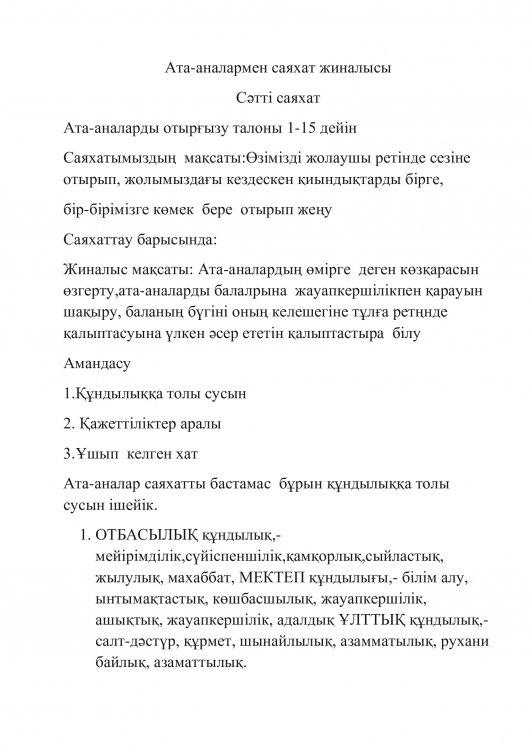 Ата-аналармен саяхат жиналысы

Сәтті саяхат

Ата-аналарды отырғызу талоны 1-15 дейін

Саяхатымыздың  мақсаты:Өзімізді жолаушы ретінде сезіне отырып, жолымыздағы кездескен қиындықтарды бірге,

бір-бірімізге көмек  бере  отырып жеңу

Саяхаттау барысында:

Жиналыс мақсаты: Ата-аналардың өмірге  деген көзқарасын өзгерту,ата-аналарды балалрына  жауапкершілікпен қарауын шақыру, баланың бүгіні оның келешегіне тұлға ретңнде қалыптасуына үлкен әсер ететін қалыптастыра  білу

Амандасу

1.Құндылыққа толы сусын

2. Қажеттіліктер аралы

3.Ұшып  келген хат

Ата-аналар саяхатты бастамас  бұрын құндылыққа толы сусын ішейік.

1. ОТБАСЫЛЫҚ құндылық,- мейірімділік,сүйіспеншілік,қамқорлық,сыйластық, жылулық, махаббат, МЕКТЕП құндылығы,- білім алу, ынтымақтастық, көшбасшылық, жауапкершілік, ашықтық, жауапкершілік, адалдық ҰЛТТЫҚ құндылық,- салт-дәстүр, құрмет, шынайлылық, азамматылық, рухани байлық, азаматтылық.